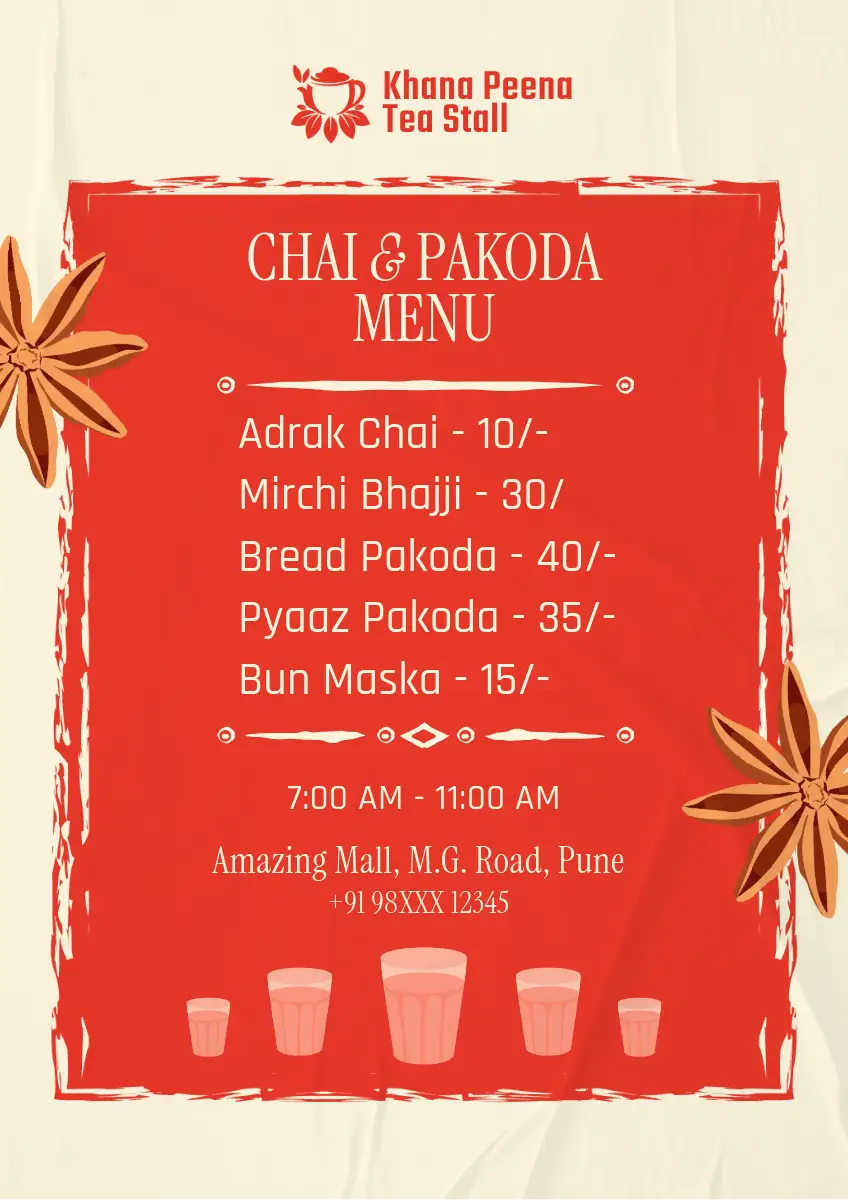 Khana Peena
Tea Stall

CHAI & PAKODA
MENU

Adrak Chai - 10/-
Mirchi Bhajji - 30/
Bread Pakoda - 40/-
Pyaaz Pakoda - 35/-
Bun Maska - 15/-

7:00 AM - 11:00 AM

Amazing Mall, M.G. Road, Pune
+91 98XXX 12345